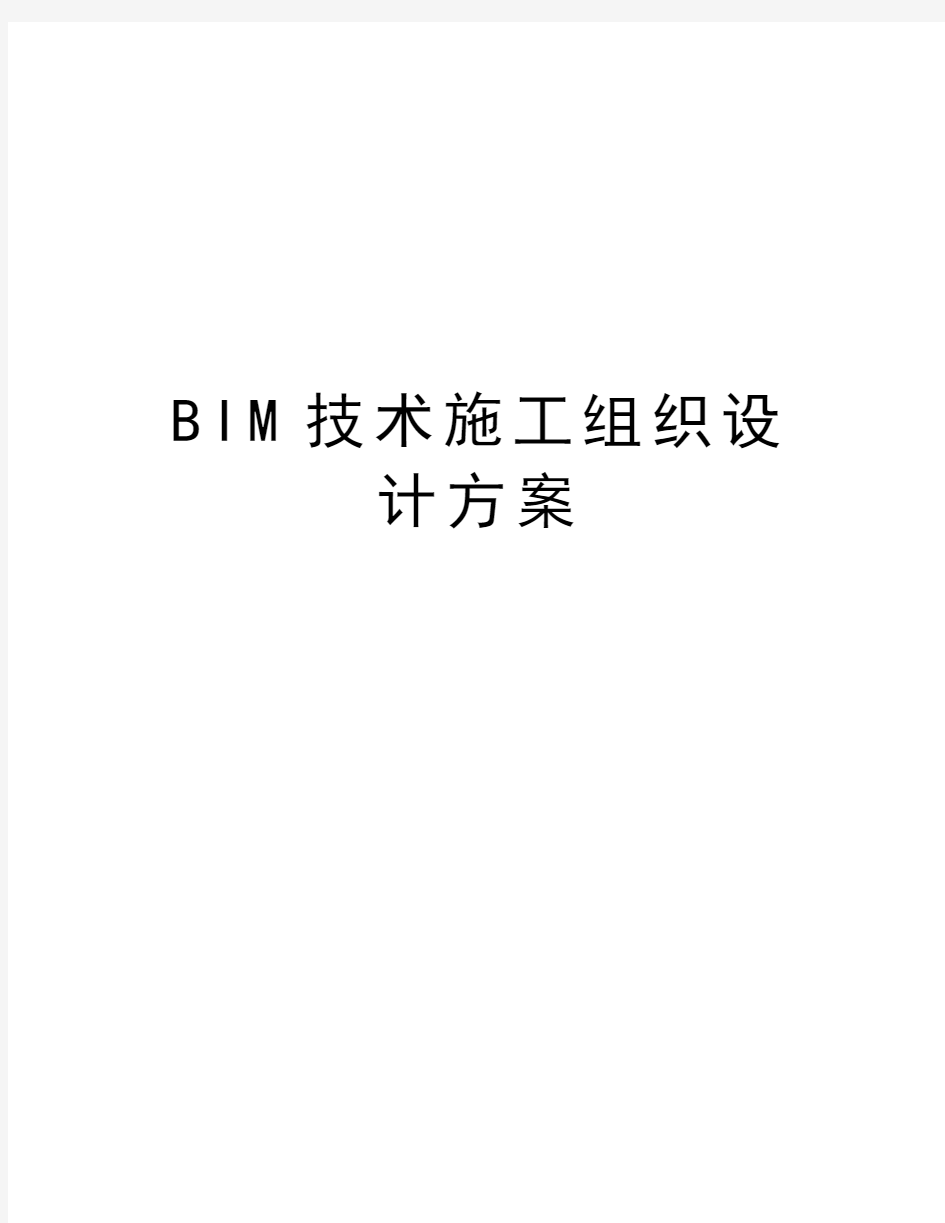 BIM技术施工组织设计方案